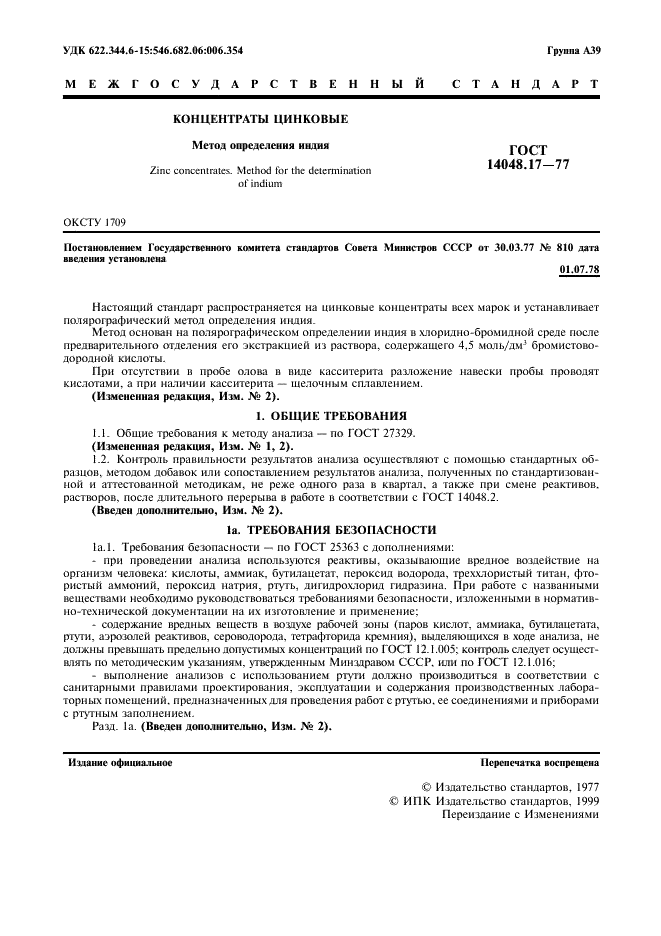 УДК 622.344.6-15:546.682.06:006.354

Группа А39

МЕЖГОСУДАРСТВЕННЫЙ СТАНДАРТ

КОНЦЕНТРАТЫ ЦИНКОВЫЕ

Метод определения индия

Zinc concentrates. Method for the determination of indium

ГОСТ 14048.17—77

ОКСТУ 1709

Постановлением Государственного комитета стандартов Совета Министров СССР от 30.03.77 № 810 дата введения установлена

01.07.78

Настоящий стандарт распространяется на цинковые концентраты всех марок и устанавливает полярографический метод определения индия.

Метод основан на полярографическом определении индия в хлоридно-бромидной среде после предварительного отделения его экстракцией из раствора, содержащего 4,5 моль/дм$^3$ бромистоводородной кислоты.

При отсутствии в пробе олова в виде касситерита разложение навески пробы проводят кислотами, а при наличии касситерита — щелочным сплавлением.

(Измененная редакция, Изм. № 2).

1. ОБЩИЕ ТРЕБОВАНИЯ

1.1. Общие требования к методу анализа — по ГОСТ 27329.

(Измененная редакция, Изм. № 1, 2).

1.2. Контроль правильности результатов анализа осуществляют с помощью стандартных образцов, методом добавок или сопоставлением результатов анализа, полученных по стандартизованной и аттестованной методикам, не реже одного раза в квартал, а также при смене реактивов, растворов, после длительного перерыва в работе в соответствии с ГОСТ 14048.2.

(Введен дополнительно, Изм. № 2).

1а. ТРЕБОВАНИЯ БЕЗОПАСНОСТИ

1а.1. Требования безопасности — по ГОСТ 25363 с дополнениями:

- при проведении анализа используются реактивы, оказывающие вредное воздействие на организм человека: кислоты, аммиак, бутилацетат, пероксид водорода, треххлористый титан, фтористый аммоний, пероксид натрия, ртуть, дигидрохлорид гидразина. При работе с названными веществами необходимо руководствоваться требованиями безопасности, изложенными в нормативно-технической документации на их изготовление и применение;

- содержание вредных веществ в воздухе рабочей зоны (паров кислот, аммиака, бутилацетата, ртути, аэрозолей реактивов, сероводорода, тетрафторида кремния), выделяющихся в ходе анализа, не должны превышать предельно допустимых концентраций по ГОСТ 12.1.005; контроль следует осуществлять по методическим указаниям, утвержденным Минздравом СССР, или по ГОСТ 12.1.016;

- выполнение анализов с использованием ртути должно производиться в соответствии с санитарными правилами проектирования, эксплуатации и содержания производственных лабораторных помещений, предназначенных для проведения работ с ртутью, ее соединениями и приборами с ртутным заполнением.

Разд. 1а. (Введен дополнительно, Изм. № 2).

Издание официальное

Перепечатка воспрещена

© Издательство стандартов, 1977
© ИПК Издательство стандартов, 1999
Переиздание с Изменениями